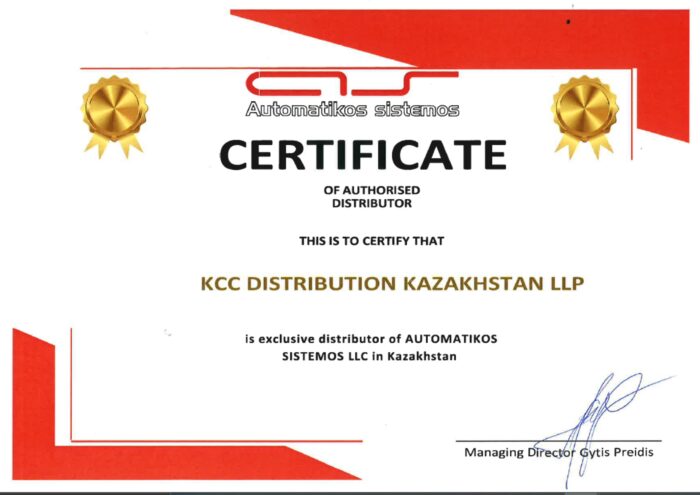 Automatikos sistemos

CERTIFICATE

OF AUTHORISED
DISTRIBUTOR

THIS IS TO CERTIFY THAT

KCC DISTRIBUTION KAZAKHSTAN LLP

is exclusive distributor of AUTOMATIKOS SISTEMOS LLC in Kazakhstan

Managing Director Gytis Preidis